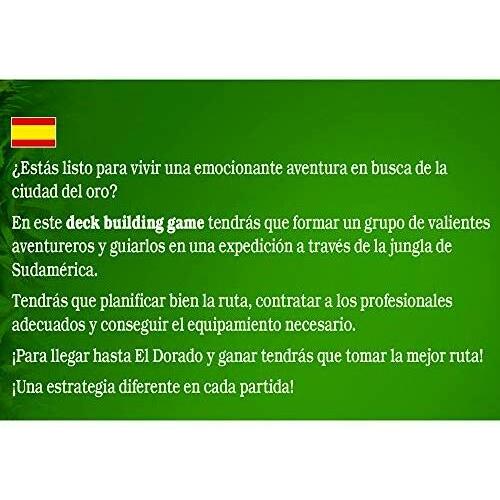 ¿Estás listo para vivir una emocionante aventura en busca de la ciudad del oro?

En este deck building game tendrás que formar un grupo de valientes aventureros y guiarlos en una expedición a través de la jungla de Sudamérica.

Tendrás que planificar bien la ruta, contratar a los profesionales adecuados y conseguir el equipamiento necesario.

¡Para llegar hasta El Dorado y ganar tendrás que tomar la mejor ruta!

¡Una estrategia diferente en cada partida!